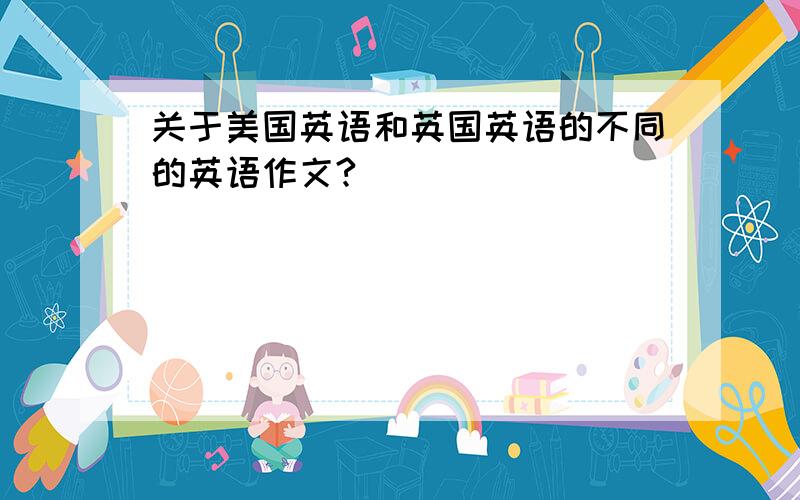 关于美国英语和英国英语的不同的英语作文?